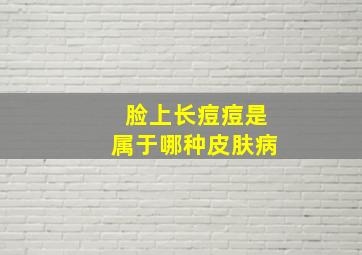 脸上长痘痘是
属于哪种皮肤病